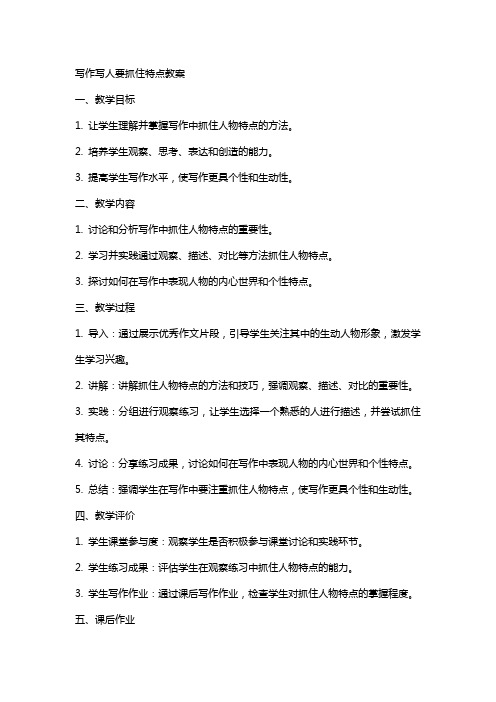 写作写人要抓住特点教案

一、教学目标

1. 让学生理解并掌握写作中抓住人物特点的方法。

2. 培养学生观察、思考、表达和创造的能力。

3. 提高学生写作水平，使写作更具个性和生动性。

二、教学内容

1. 讨论和分析写作中抓住人物特点的重要性。

2. 学习并实践通过观察、描述、对比等方法抓住人物特点。

3. 探讨如何在写作中表现人物的内心世界和个性特点。

三、教学过程

1. 导入：通过展示优秀作文片段，引导学生关注其中的生动人物形象，激发学生学习兴趣。

2. 讲解：讲解抓住人物特点的方法和技巧，强调观察、描述、对比的重要性。

3. 实践：分组进行观察练习，让学生选择一个熟悉的人进行描述，并尝试抓住其特点。

4. 讨论：分享练习成果，讨论如何在写作中表现人物的内心世界和个性特点。

5. 总结：强调学生在写作中要注重抓住人物特点，使写作更具个性和生动性。

四、教学评价

1. 学生课堂参与度：观察学生是否积极参与课堂讨论和实践环节。

2. 学生练习成果：评估学生在观察练习中抓住人物特点的能力。

3. 学生写作作业：通过课后写作作业，检查学生对抓住人物特点的掌握程度。

五、课后作业